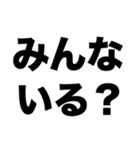 みんな
いる？